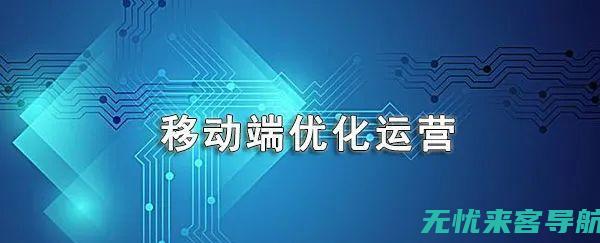 移动端优化运营

无忧来客导航